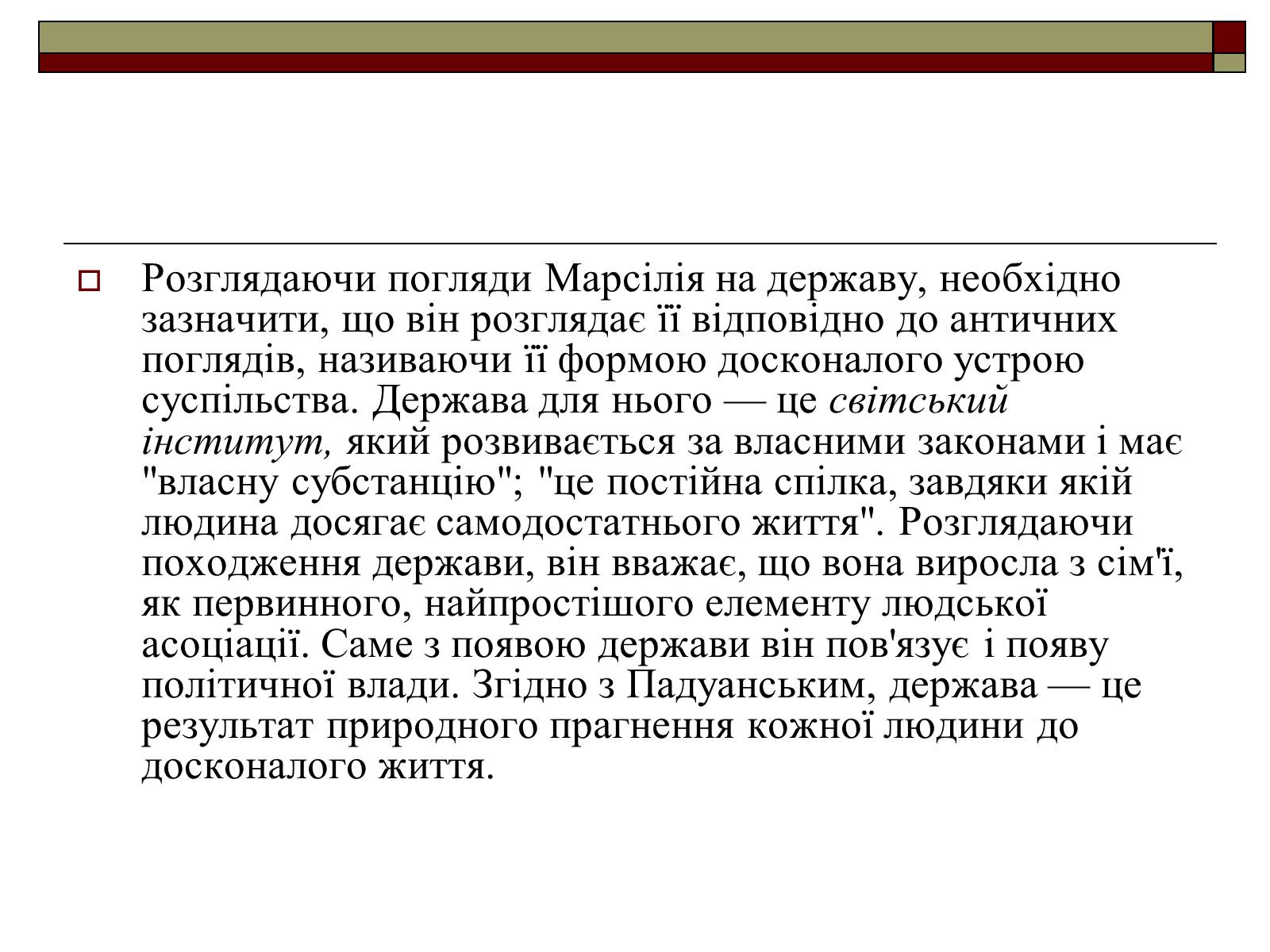 Розглядаючи погляди Марсілія на державу, необхідно зазначити, що він розглядає її відповідно до античних поглядів, називаючи її формою досконалого устрою суспільства. Держава для нього — це світський інститут, який розвивається за власними законами і має "власну субстанцію"; "це постійна спілка, завдяки якій людина досягає самодостатнього життя". Розглядаючи походження держави, він вважає, що вона виросла з сім'ї, як первинного, найпростішого елементу людської асоціації. Саме з появою держави він пов'язує і появу політичної влади. Згідно з Падуанським, держава — це результат природного прагнення кожної людини до досконалого життя.